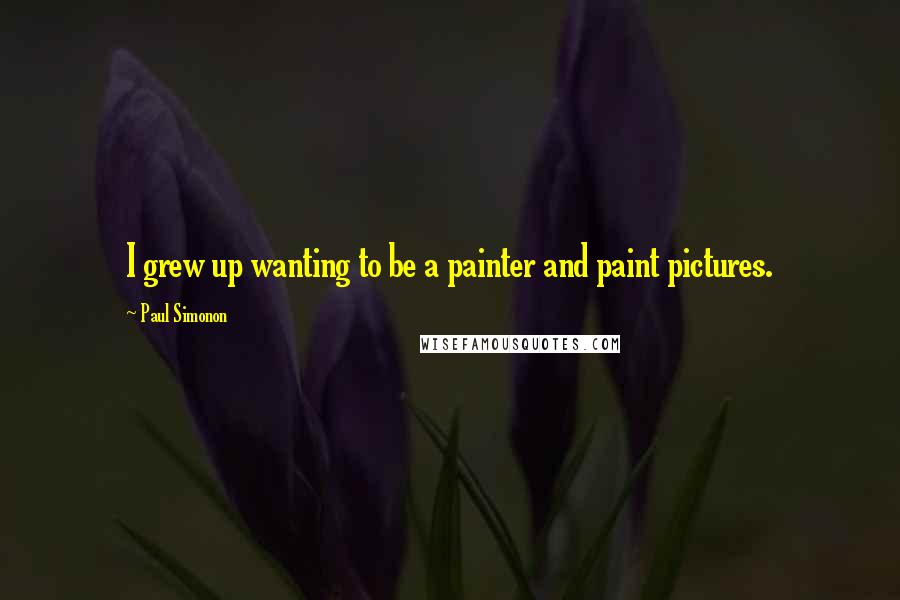 I grew up wanting to be a painter and paint pictures.

~ Paul Simonon

WISEFAMOUSQUOTES.COM